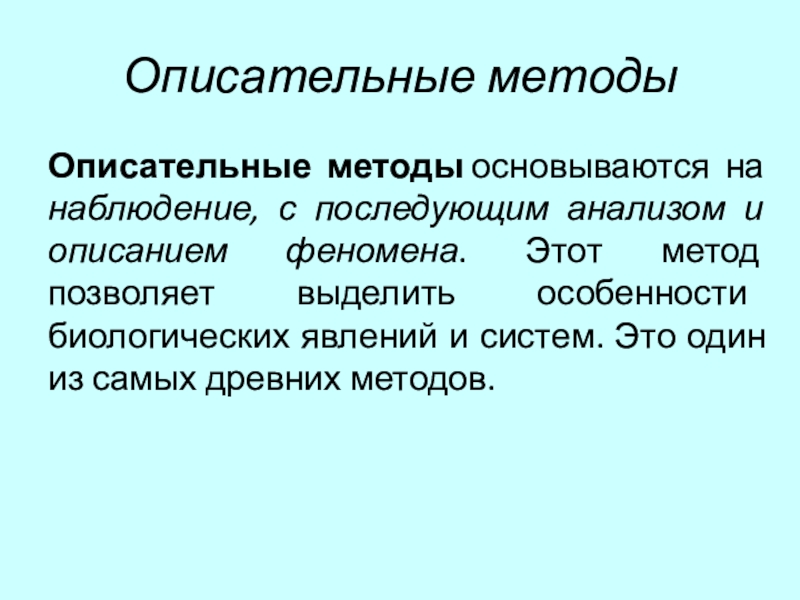 Описательные методы

Описательные методы основываются на наблюдение, с последующим анализом и описанием феномена. Этот метод позволяет выделить особенности биологических явлений и систем. Это один из самых древних методов.